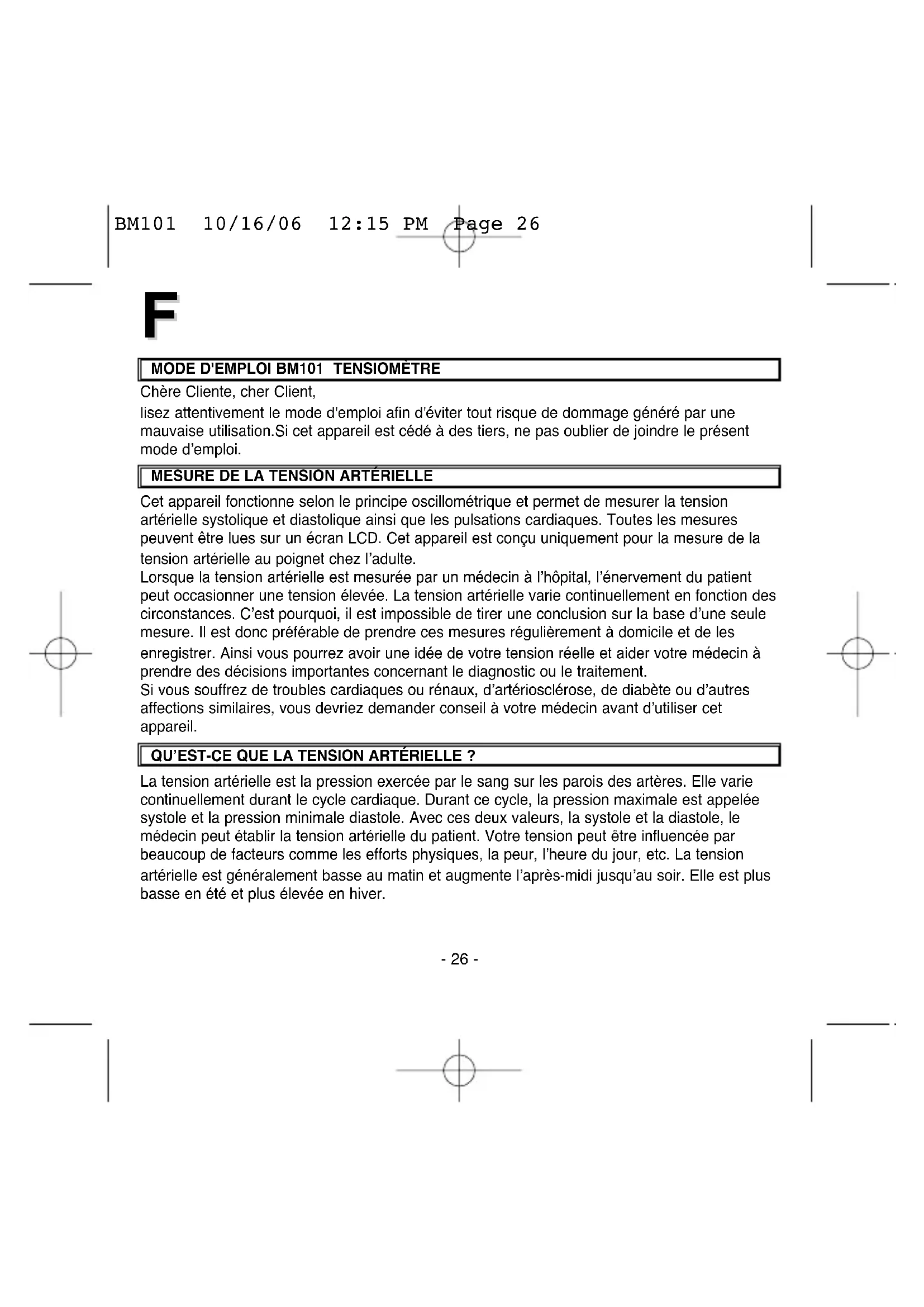 BM101 10/16/06 12:15 PM Page 26

F

MODE D'EMPLOI BM101 TENSIOMÈTRE

Chère Cliente, cher Client,

lisez attentivement le mode d'emploi afin d'éviter tout risque de dommage généré par une mauvaise utilisation.Si cet appareil est cédé à des tiers, ne pas oublier de joindre le présent mode d'emploi.

MESURE DE LA TENSION ARTÉRIELLE

Cet appareil fonctionne selon le principe oscillométrique et permet de mesurer la tension artérielle systolique et diastolique ainsi que les pulsations cardiaques. Toutes les mesures peuvent être lues sur un écran LCD. Cet appareil est conçu uniquement pour la mesure de la tension artérielle au poignet chez l'adulte.
Lorsque la tension artérielle est mesurée par un médecin à l'hôpital, l'énervement du patient peut occasionner une tension élevée. La tension artérielle varie continuellement en fonction des circonstances. C'est pourquoi, il est impossible de tirer une conclusion sur la base d'une seule mesure. Il est donc préférable de prendre ces mesures régulièrement à domicile et de les enregistrer. Ainsi vous pourrez avoir une idée de votre tension réelle et aider votre médecin à prendre des décisions importantes concernant le diagnostic ou le traitement.
Si vous souffrez de troubles cardiaques ou rénaux, d'artériosclérose, de diabète ou d'autres affections similaires, vous devriez demander conseil à votre médecin avant d'utiliser cet appareil.

QU'EST-CE QUE LA TENSION ARTÉRIELLE ?

La tension artérielle est la pression exercée par le sang sur les parois des artères. Elle varie continuellement durant le cycle cardiaque. Durant ce cycle, la pression maximale est appelée systole et la pression minimale diastole. Avec ces deux valeurs, la systole et la diastole, le médecin peut établir la tension artérielle du patient. Votre tension peut être influencée par beaucoup de facteurs comme les efforts physiques, la peur, l'heure du jour, etc. La tension artérielle est généralement basse au matin et augmente l'après-midi jusqu'au soir. Elle est plus basse en été et plus élevée en hiver.

- 26 -